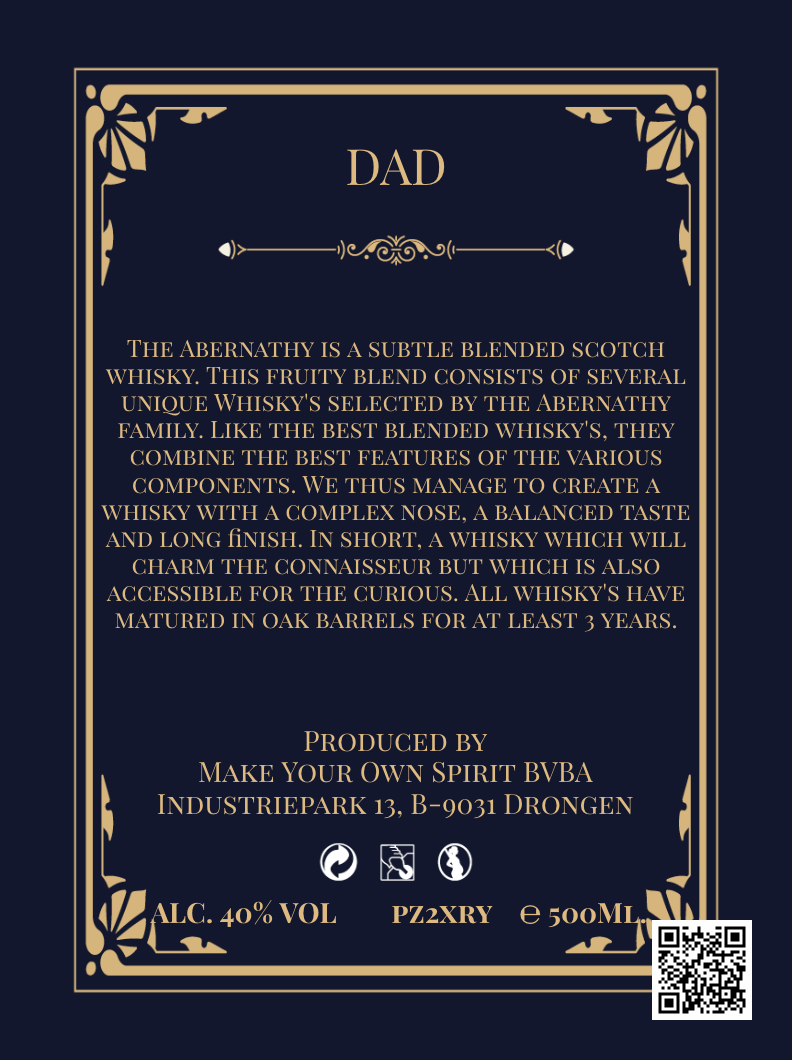 DAD

The Abernathy is a subtle blended scotch whisky. This fruity blend consists of several unique Whisky's selected by the Abernathy family. Like the best blended whisky's, they combine the best features of the various components. We thus manage to create a whisky with a complex nose, a balanced taste and long finish. In short, a whisky which will charm the connaisseur but which is also accessible for the curious. All whisky's have matured in oak barrels for at least 3 years.

Produced by
Make Your Own Spirit BVBA
Industriepark 13, B-9031 Drongen

ALC. 40% VOL PZ2XRY ℮ 500ML.